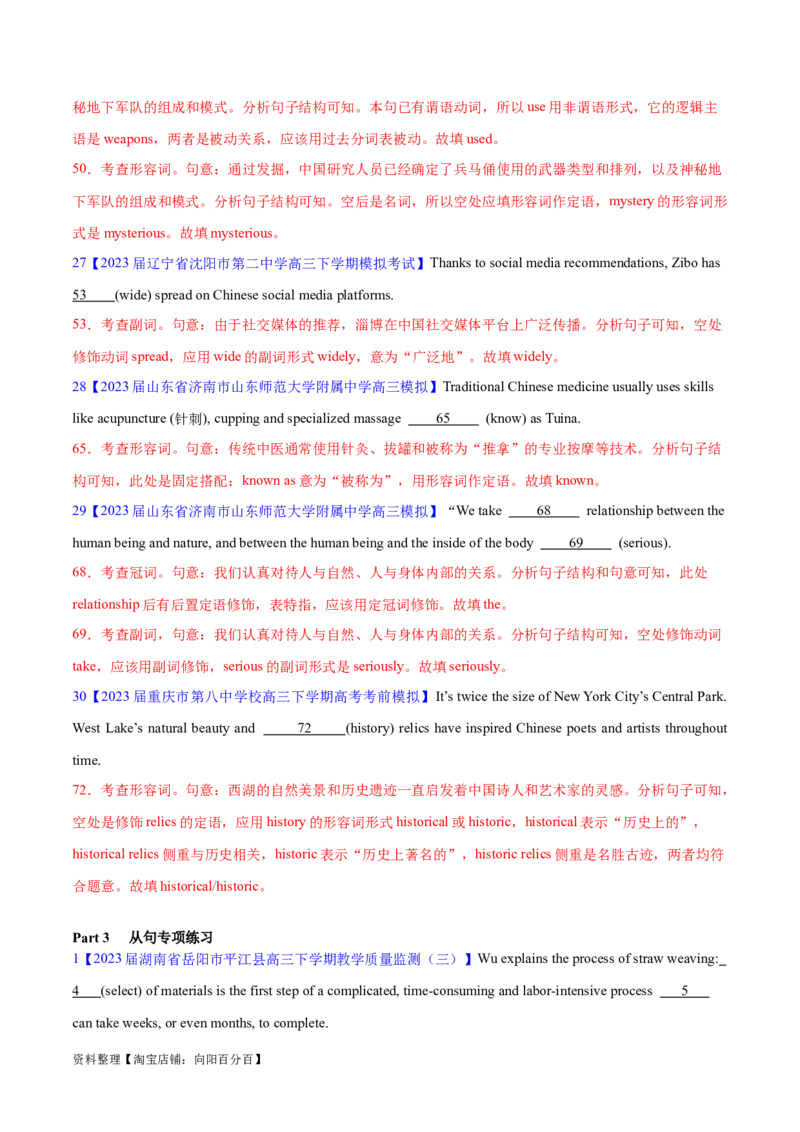 秘地下军队的组成和模式。分析句子结构可知。本句已有谓语动词，所以 use 用非谓语形式，它的逻辑主语是 weapons，两者是被动关系，应该用过去分词表被动。故填 used。

50．考查形容词。句意：通过发掘，中国研究人员已经确定了兵马俑使用的武器类型和排列，以及神秘地下军队的组成和模式。分析句子结构可知。空后是名词，所以空处应填形容词作定语，mystery 的形容词形式是 mysterious。故填 mysterious。

27【2023 届辽宁省沈阳市第二中学高三下学期模拟考试】Thanks to social media recommendations, Zibo has 53____(wide) spread on Chinese social media platforms.

53．考查副词。句意：由于社交媒体的推荐，淄博在中国社交媒体平台上广泛传播。分析句子可知，空处修饰动词 spread，应用 wide 的副词形式 widely，意为“广泛地”。故填 widely。

28【2023 届山东省济南市山东师范大学附属中学高三模拟】Traditional Chinese medicine usually uses skills like acupuncture (针刺), cupping and specialized massage ____65____ (know) as Tuina.

65．考查形容词。句意：传统中医通常使用针灸、拔罐和被称为“推拿”的专业按摩等技术。分析句子结构可知，此处是固定搭配：known as 意为“被称为”，用形容词作定语。故填 known。

29【2023 届山东省济南市山东师范大学附属中学高三模拟】“We take ____68____ relationship between the human being and nature, and between the human being and the inside of the body ____69____ (serious).

68．考查冠词。句意：我们认真对待人与自然、人与身体内部的关系。分析句子结构和句意可知，此处 relationship 后有后置定语修饰，表特指，应该用定冠词修饰。故填 the。

69．考查副词，句意：我们认真对待人与自然、人与身体内部的关系。分析句子结构可知，空处修饰动词 take，应该用副词修饰，serious 的副词形式是 seriously。故填 seriously。

30【2023 届重庆市第八中学校高三下学期高考考前模拟】It’s twice the size of New York City’s Central Park. West Lake’s natural beauty and ____72____(history) relics have inspired Chinese poets and artists throughout time.

72．考查形容词。句意：西湖的自然美景和历史遗迹一直启发着中国诗人和艺术家的灵感。分析句子可知，空处是修饰 relics 的定语，应用 history 的形容词形式 historical 或 historic，historical 表示“历史上的”，historical relics 侧重与历史相关，historic 表示“历史上著名的”，historic relics 侧重是名胜古迹，两者均符合题意。故填 historical/historic。

Part 3 从句专项练习

1【2023 届湖南省岳阳市平江县高三下学期教学质量监测（三）】Wu explains the process of straw weaving:_4___(select) of materials is the first step of a complicated, time-consuming and labor-intensive process ___5___ can take weeks, or even months, to complete.

资料整理【淘宝店铺：向阳百分百】